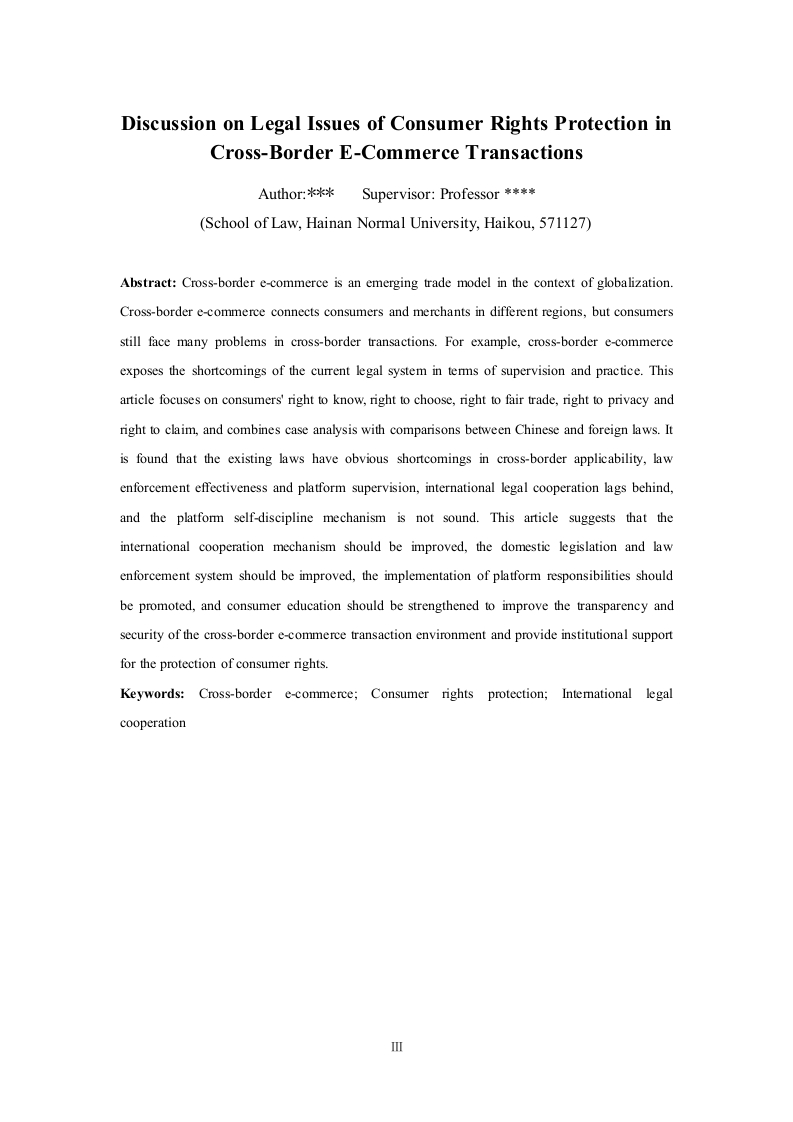 Discussion on Legal Issues of Consumer Rights Protection in Cross-Border E-Commerce Transactions

Author:*** Supervisor: Professor ****

(School of Law, Hainan Normal University, Haikou, 571127)

Abstract: Cross-border e-commerce is an emerging trade model in the context of globalization. Cross-border e-commerce connects consumers and merchants in different regions, but consumers still face many problems in cross-border transactions. For example, cross-border e-commerce exposes the shortcomings of the current legal system in terms of supervision and practice. This article focuses on consumers' right to know, right to choose, right to fair trade, right to privacy and right to claim, and combines case analysis with comparisons between Chinese and foreign laws. It is found that the existing laws have obvious shortcomings in cross-border applicability, law enforcement effectiveness and platform supervision, international legal cooperation lags behind, and the platform self-discipline mechanism is not sound. This article suggests that the international cooperation mechanism should be improved, the domestic legislation and law enforcement system should be improved, the implementation of platform responsibilities should be promoted, and consumer education should be strengthened to improve the transparency and security of the cross-border e-commerce transaction environment and provide institutional support for the protection of consumer rights.

Keywords: Cross-border e-commerce; Consumer rights protection; International legal cooperation

III